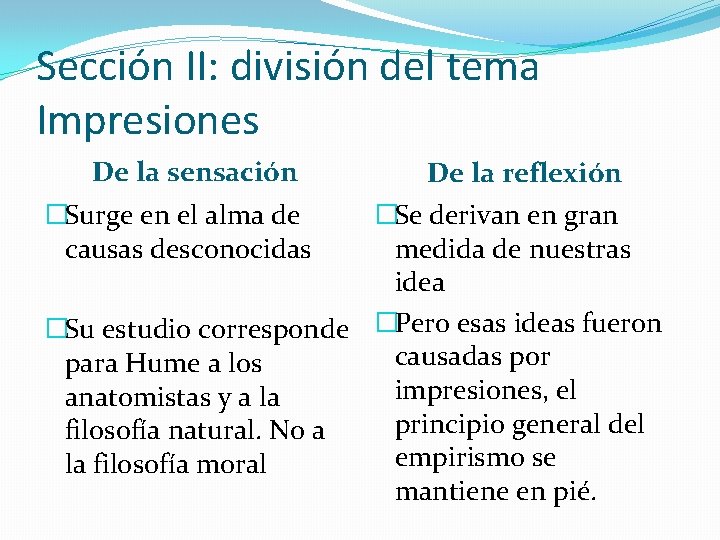 Sección II: división del tema
Impresiones

De la sensación

□Surge en el alma de causas desconocidas

□Su estudio corresponde para Hume a los anatomistas y a la filosofía natural. No a la filosofía moral

De la reflexión

□Se derivan en gran medida de nuestras idea

□Pero esas ideas fueron causadas por impresiones, el principio general del empirismo se mantiene en pié.